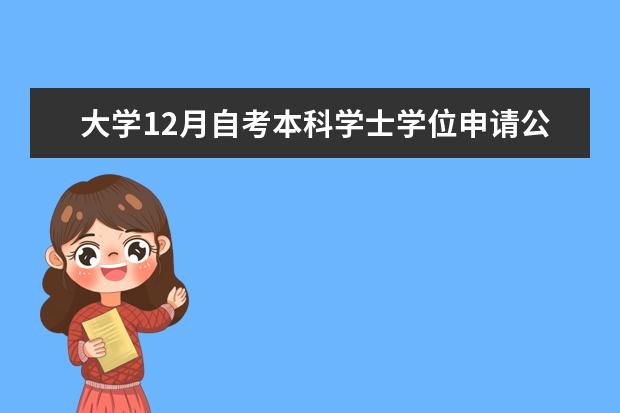 大学12月自考本科学士学位申请公